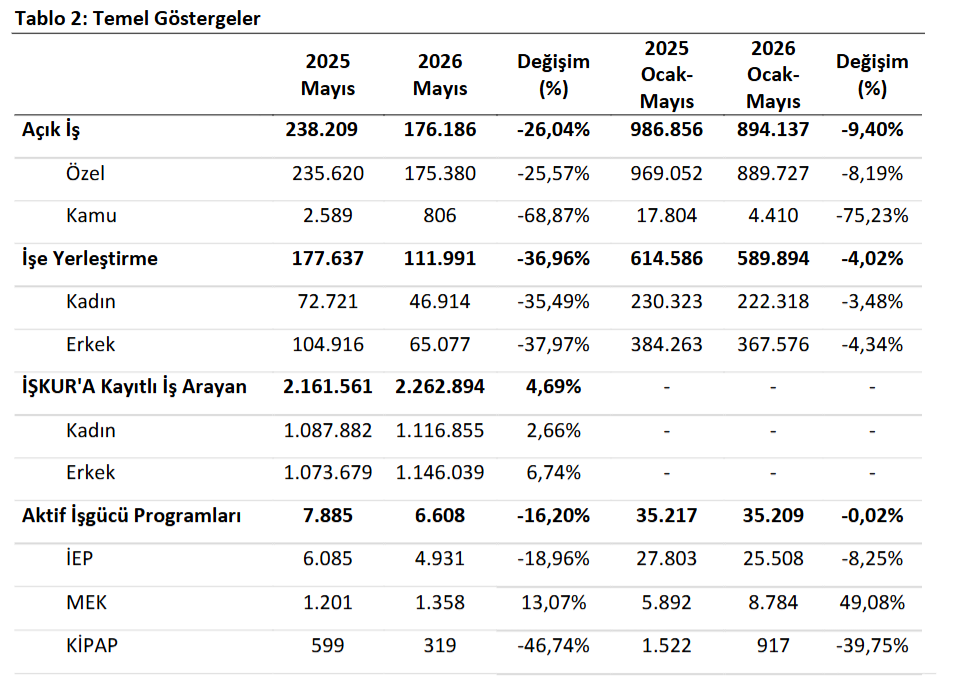 Tablo 2: Temel Göstergeler

|  | 2025 Mayıs | 2026 Mayıs | Değişim (%) | 2025 Ocak-Mayıs | 2026 Ocak-Mayıs | Değişim (%) |
|---|---|---|---|---|---|---|
| Açık İş | 238.209 | 176.186 | -26,04% | 986.856 | 894.137 | -9,40% |
| Özel | 235.620 | 175.380 | -25,57% | 969.052 | 889.727 | -8,19% |
| Kamu | 2.589 | 806 | -68,87% | 17.804 | 4.410 | -75,23% |
| İşe Yerleştirme | 177.637 | 111.991 | -36,96% | 614.586 | 589.894 | -4,02% |
| Kadın | 72.721 | 46.914 | -35,49% | 230.323 | 222.318 | -3,48% |
| Erkek | 104.916 | 65.077 | -37,97% | 384.263 | 367.576 | -4,34% |
| İŞKUR'A Kayıtlı İş Arayan | 2.161.561 | 2.262.894 | 4,69% | - | - | - |
| Kadın | 1.087.882 | 1.116.855 | 2,66% | - | - | - |
| Erkek | 1.073.679 | 1.146.039 | 6,74% | - | - | - |
| Aktif İşgücü Programları | 7.885 | 6.608 | -16,20% | 35.217 | 35.209 | -0,02% |
| İEP | 6.085 | 4.931 | -18,96% | 27.803 | 25.508 | -8,25% |
| MEK | 1.201 | 1.358 | 13,07% | 5.892 | 8.784 | 49,08% |
| KİPAP | 599 | 319 | -46,74% | 1.522 | 917 | -39,75% |